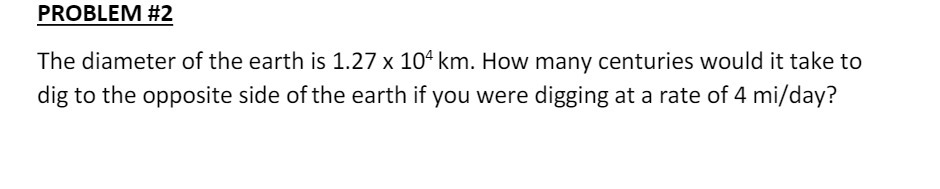 PROBLEM #2

The diameter of the earth is $1.27 \times 10^4$ km. How many centuries would it take to dig to the opposite side of the earth if you were digging at a rate of 4 mi/day?